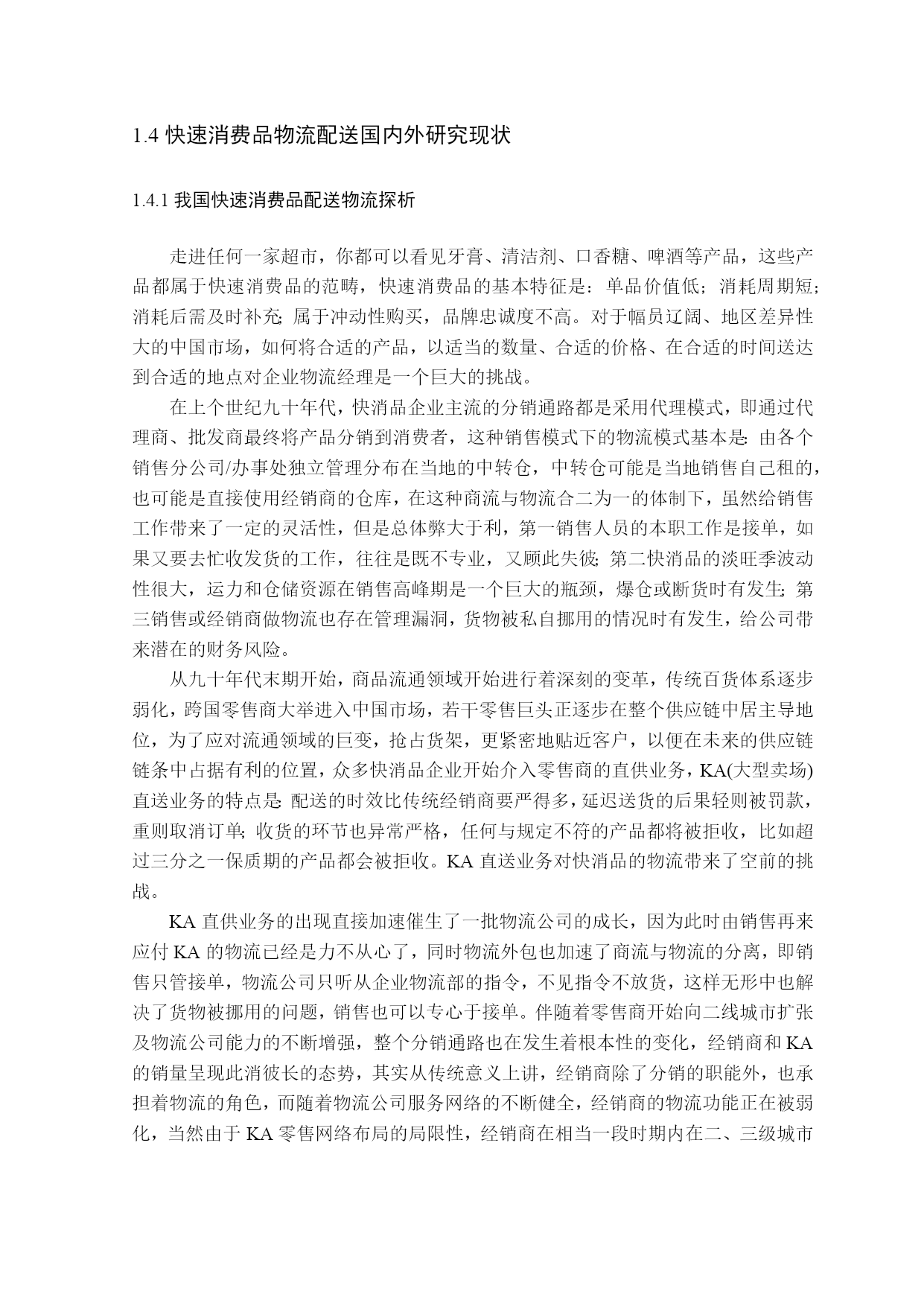 1.4 快速消费品物流配送国内外研究现状

1.4.1 我国快速消费品配送物流探析

走进任何一家超市，你都可以看见牙膏、清洁剂、口香糖、啤酒等产品，这些产品都属于快速消费品的范畴，快速消费品的基本特征是：单品价值低；消耗周期短；消耗后需及时补充；属于冲动性购买，品牌忠诚度不高。对于幅员辽阔、地区差异性大的中国市场，如何将合适的产品，以适当的数量、合适的价格、在合适的时间送达到合适的地点对企业物流经理是一个巨大的挑战。

在上个世纪九十年代，快消品企业主流的分销通路都是采用代理模式，即通过代理商、批发商最终将产品分销到消费者，这种销售模式下的物流模式基本是：由各个销售分公司/办事处独立管理分布在当地的中转仓，中转仓可能是当地销售自己租的，也可能是直接使用经销商的仓库，在这种商流与物流合二为一的体制下，虽然给销售工作带来了一定的灵活性，但是总体弊大于利，第一销售人员的本职工作是接单，如果又要去忙收发货的工作，往往是既不专业，又顾此失彼；第二快消品的淡旺季波动性很大，运力和仓储资源在销售高峰期是一个巨大的瓶颈，爆仓或断货时有发生；第三销售或经销商做物流也存在管理漏洞，货物被私自挪用的情况时有发生，给公司带来潜在的财务风险。

从九十年代末期开始，商品流通领域开始进行着深刻的变革，传统百货体系逐步弱化，跨国零售商大举进入中国市场，若干零售巨头正逐步在整个供应链中居主导地位，为了应对流通领域的巨变，抢占货架，更紧密地贴近客户，以便在未来的供应链链条中占据有利的位置，众多快消品企业开始介入零售商的直供业务，KA(大型卖场)直送业务的特点是：配送的时效比传统经销商要严得多，延迟送货的后果轻则被罚款，重则取消订单；收货的环节也异常严格，任何与规定不符的产品都将被拒收，比如超过三分之一保质期的产品都会被拒收。KA 直送业务对快消品的物流带来了空前的挑战。

KA 直供业务的出现直接加速催生了一批物流公司的成长，因为此时由销售再来应付 KA 的物流已经是力不从心了，同时物流外包也加速了商流与物流的分离，即销售只管接单，物流公司只听从企业物流部的指令，不见指令不放货，这样无形中也解决了货物被挪用的问题，销售也可以专心于接单。伴随着零售商开始向二线城市扩张及物流公司能力的不断增强，整个分销通路也在发生着根本性的变化，经销商和 KA 的销量呈现此消彼长的态势，其实从传统意义上讲，经销商除了分销的职能外，也承担着物流的角色，而随着物流公司服务网络的不断健全，经销商的物流功能正在被弱化，当然由于 KA 零售网络布局的局限性，经销商在相当一段时期内在二、三级城市